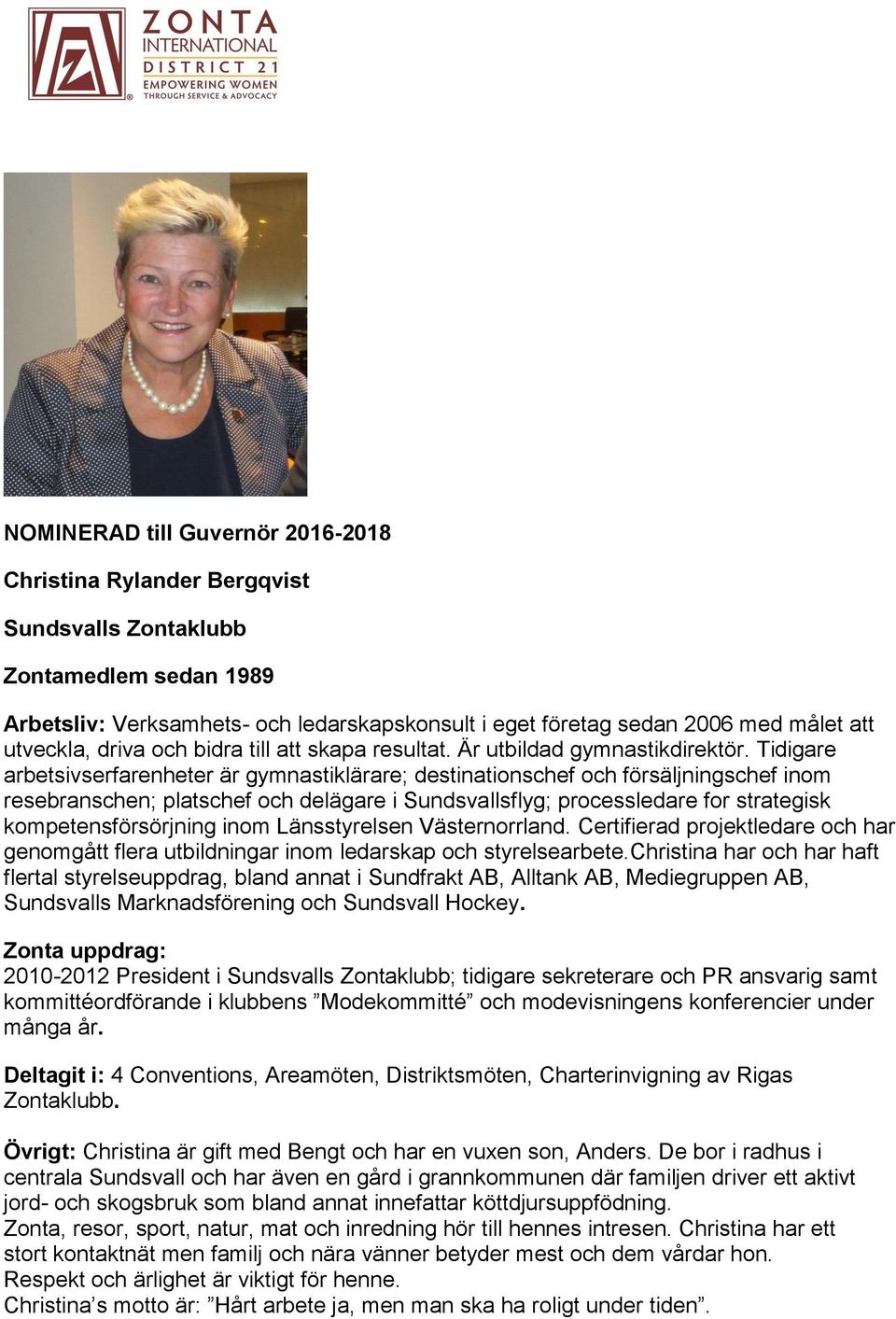 ZONTA INTERNATIONAL
DISTRICT 21
EMPOWERING WOMEN THROUGH SERVICE & ADVOCACY

NOMINERAD till Guvernör 2016-2018

Christina Rylander Bergqvist

Sundsvalls Zontaklubb

Zontamedlem sedan 1989

Arbetsliv: Verksamhets- och ledarskapskonsult i eget företag sedan 2006 med målet att utveckla, driva och bidra till att skapa resultat. Är utbildad gymnastikdirektör. Tidigare arbetsivserfarenheter är gymnastiklärare; destinationschef och försäljningschef inom resebranschen; platschef och delägare i Sundsvallsflyg; processledare for strategisk kompetensförsörjning inom Länsstyrelsen Västernorrland. Certifierad projektledare och har genomgått flera utbildningar inom ledarskap och styrelsearbete.Christina har och har haft flertal styrelseuppdrag, bland annat i Sundfrakt AB, Alltank AB, Mediegruppen AB, Sundsvalls Marknadsförening och Sundsvall Hockey.

Zonta uppdrag:
2010-2012 President i Sundsvalls Zontaklubb; tidigare sekreterare och PR ansvarig samt kommittéordförande i klubbens ”Modekommitté” och modevisningens konferencier under många år.

Deltagit i: 4 Conventions, Areamöten, Distriktsmöten, Charterinvigning av Rigas Zontaklubb.

Övrigt: Christina är gift med Bengt och har en vuxen son, Anders. De bor i radhus i centrala Sundsvall och har även en gård i grannkommunen där familjen driver ett aktivt jord- och skogsbruk som bland annat innefattar köttdjursuppfödning.
Zonta, resor, sport, natur, mat och inredning hör till hennes intresen. Christina har ett stort kontaktnät men familj och nära vänner betyder mest och dem vårdar hon.
Respekt och ärlighet är viktigt för henne.
Christina’s motto är: ”Hårt arbete ja, men man ska ha roligt under tiden”.